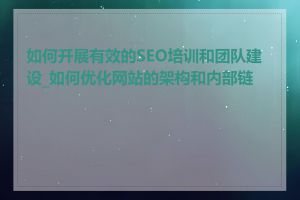 如何开展有效的SEO培训和团队建设_如何优化网站的架构和内部链